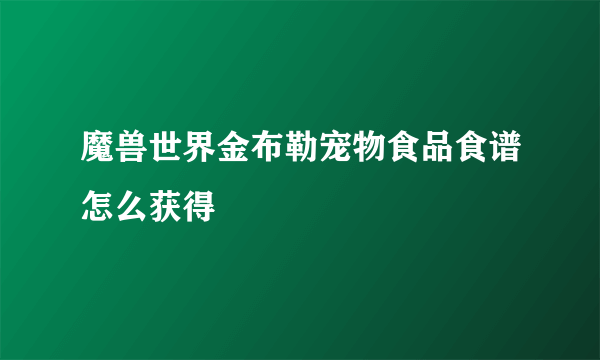 魔兽世界金布勒宠物食品食谱怎么获得